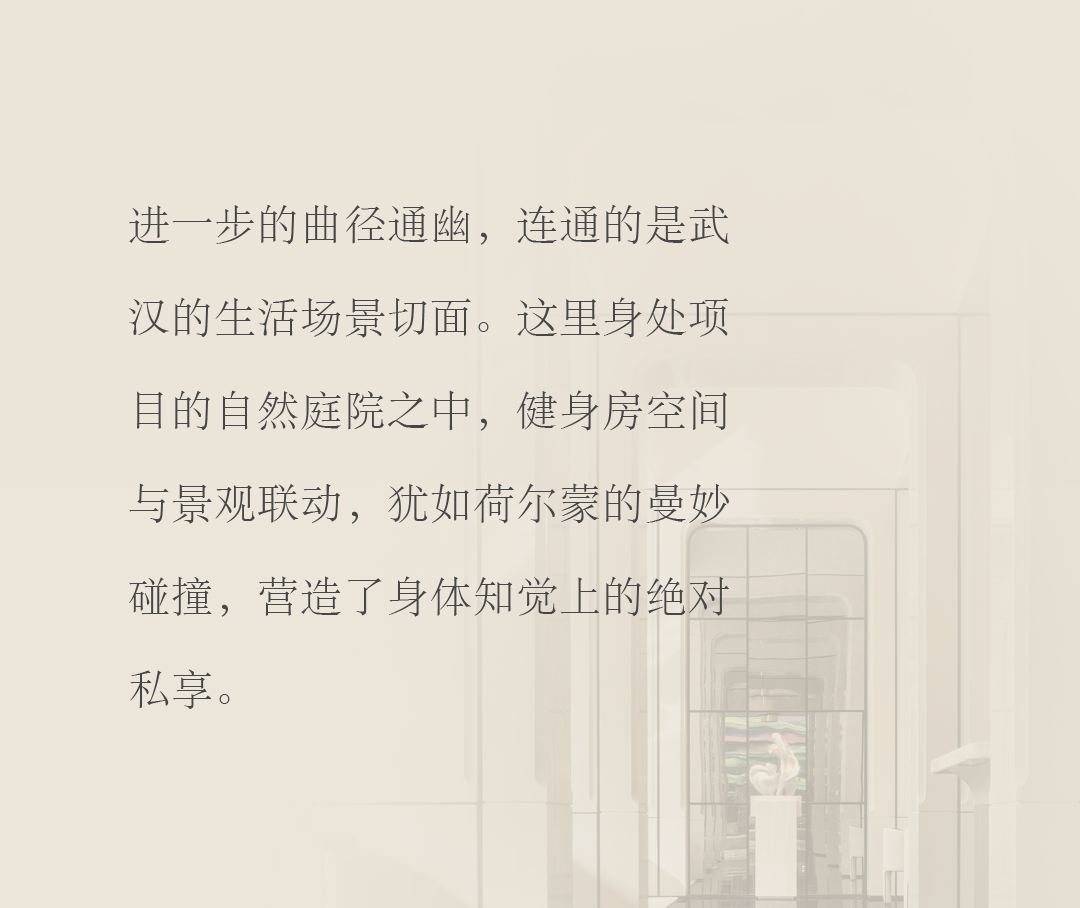 进一步的曲径通幽，连通的是武汉的生活场景切面。这里身处项目的自然庭院之中，健身房空间与景观联动，犹如荷尔蒙的曼妙碰撞，营造了身体知觉上的绝对私享。